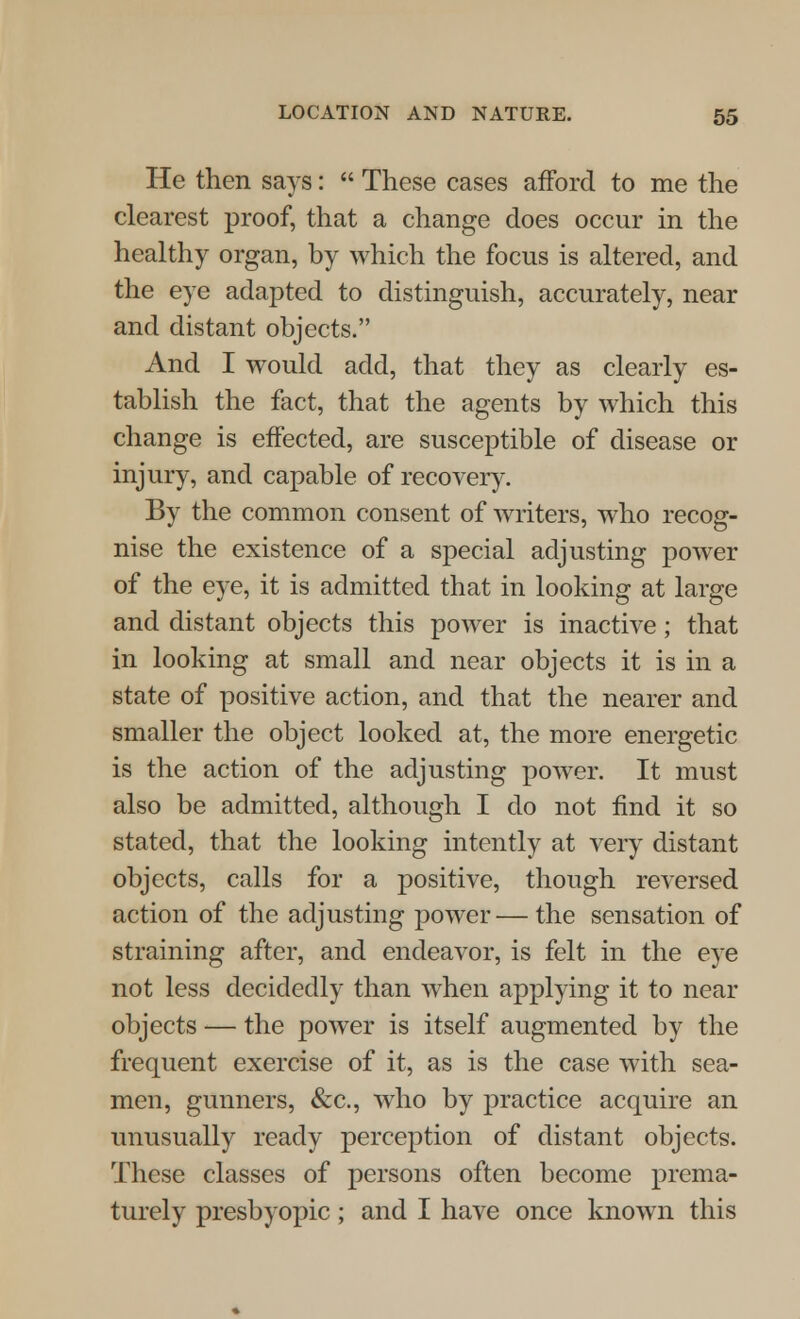 LOCATION AND NATURE. 55

He then says: "These cases afford to me the clearest proof, that a change does occur in the healthy organ, by which the focus is altered, and the eye adapted to distinguish, accurately, near and distant objects."

And I would add, that they as clearly establish the fact, that the agents by which this change is effected, are susceptible of disease or injury, and capable of recovery.

By the common consent of writers, who recognise the existence of a special adjusting power of the eye, it is admitted that in looking at large and distant objects this power is inactive; that in looking at small and near objects it is in a state of positive action, and that the nearer and smaller the object looked at, the more energetic is the action of the adjusting power. It must also be admitted, although I do not find it so stated, that the looking intently at very distant objects, calls for a positive, though reversed action of the adjusting power — the sensation of straining after, and endeavor, is felt in the eye not less decidedly than when applying it to near objects — the power is itself augmented by the frequent exercise of it, as is the case with seamen, gunners, &c., who by practice acquire an unusually ready perception of distant objects. These classes of persons often become prematurely presbyopic; and I have once known this